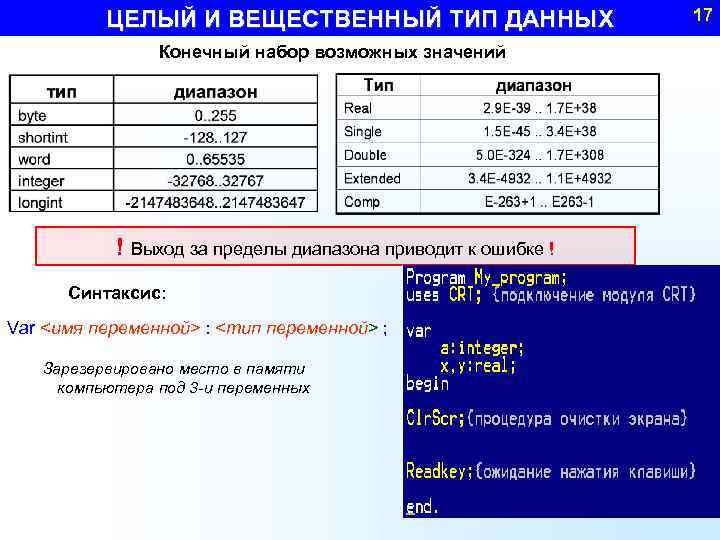 ЦЕЛЫЙ И ВЕЩЕСТВЕННЫЙ ТИП ДАННЫХ

17

Конечный набор возможных значений

| тип | диапазон |
|---|---|
| byte | 0..255 |
| shortint | -128..127 |
| word | 0..65535 |
| integer | -32768..32767 |
| longint | -2147483648..2147483647 |

| Тип | диапазон |
|---|---|
| Real | 2.9E-39 .. 1.7E+38 |
| Single | 1.5E-45 .. 3.4E+38 |
| Double | 5.0E-324 .. 1.7E+308 |
| Extended | 3.4E-4932 .. 1.1E+4932 |
| Comp | E-263+1 .. E263-1 |

! Выход за пределы диапазона приводит к ошибке !

Синтаксис:

Var <имя переменной> : <тип переменной> ;

Зарезервировано место в памяти компьютера под 3-и переменных

Program My_program;
uses CRT; {подключение модуля CRT}

var
    a:integer;
    x,y:real;
begin

ClrScr;{процедура очистки экрана}

Readkey;{ожидание нажатия клавиши}

end.